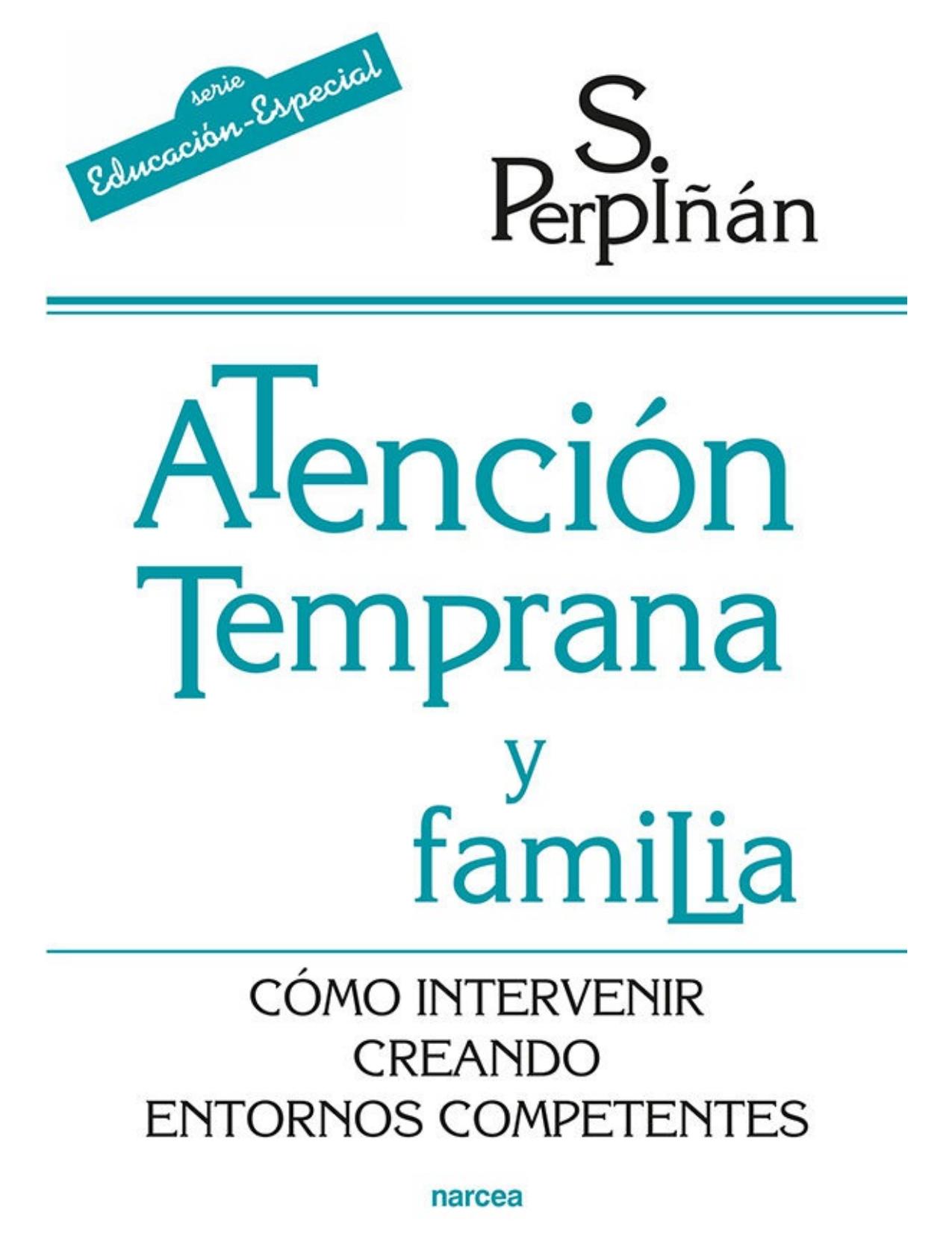 serie
Educación-Especial

S. Perpiñán

Atención Temprana y familia

CÓMO INTERVENIR CREANDO ENTORNOS COMPETENTES

narcea